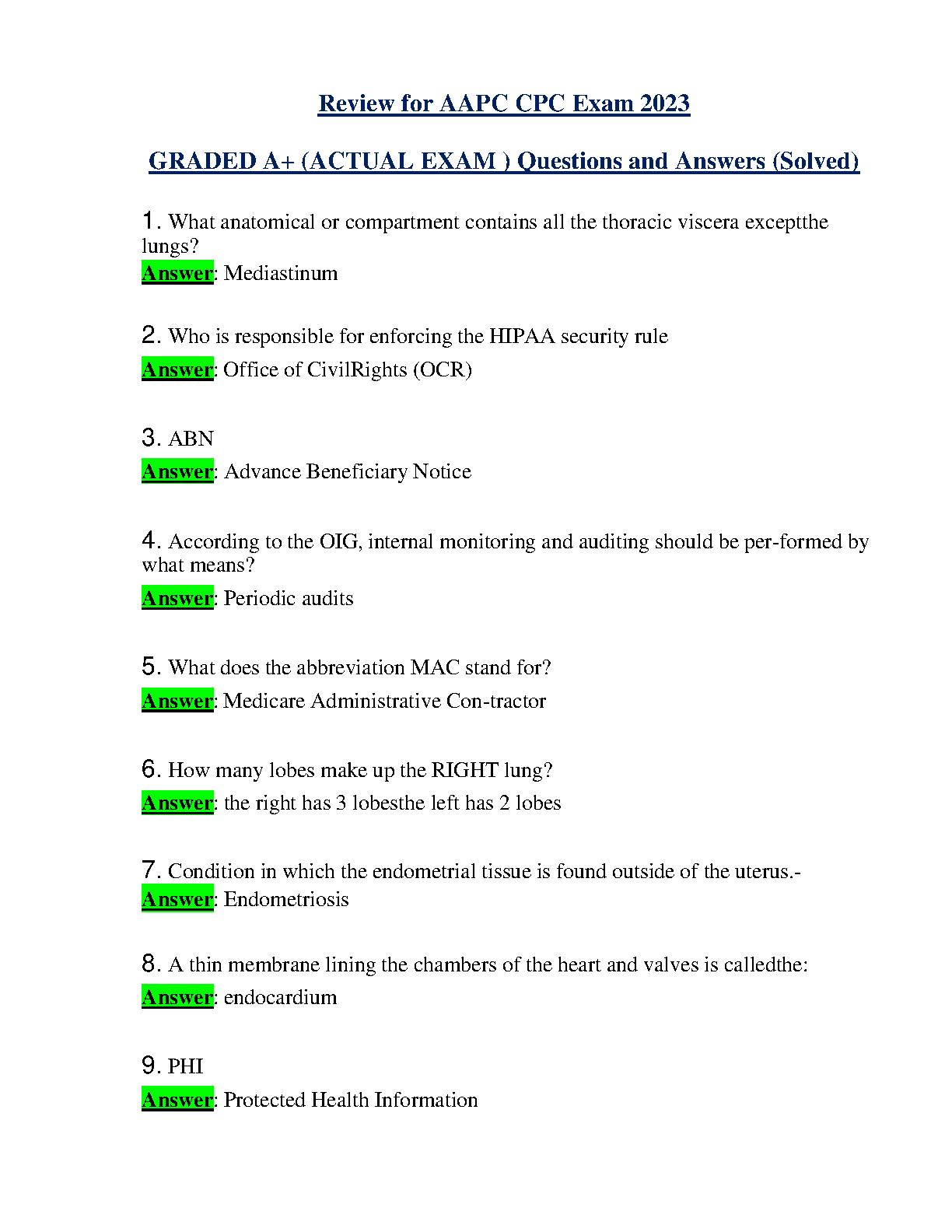 Review for AAPC CPC Exam 2023

GRADED A+ (ACTUAL EXAM ) Questions and Answers (Solved)

1. What anatomical or compartment contains all the thoracic viscera exceptthe lungs?
Answer: Mediastinum

2. Who is responsible for enforcing the HIPAA security rule
Answer: Office of CivilRights (OCR)

3. ABN
Answer: Advance Beneficiary Notice

4. According to the OIG, internal monitoring and auditing should be per-formed by what means?
Answer: Periodic audits

5. What does the abbreviation MAC stand for?
Answer: Medicare Administrative Con-tractor

6. How many lobes make up the RIGHT lung?
Answer: the right has 3 lobesthe left has 2 lobes

7. Condition in which the endometrial tissue is found outside of the uterus.-
Answer: Endometriosis

8. A thin membrane lining the chambers of the heart and valves is calledthe:
Answer: endocardium

9. PHI
Answer: Protected Health Information